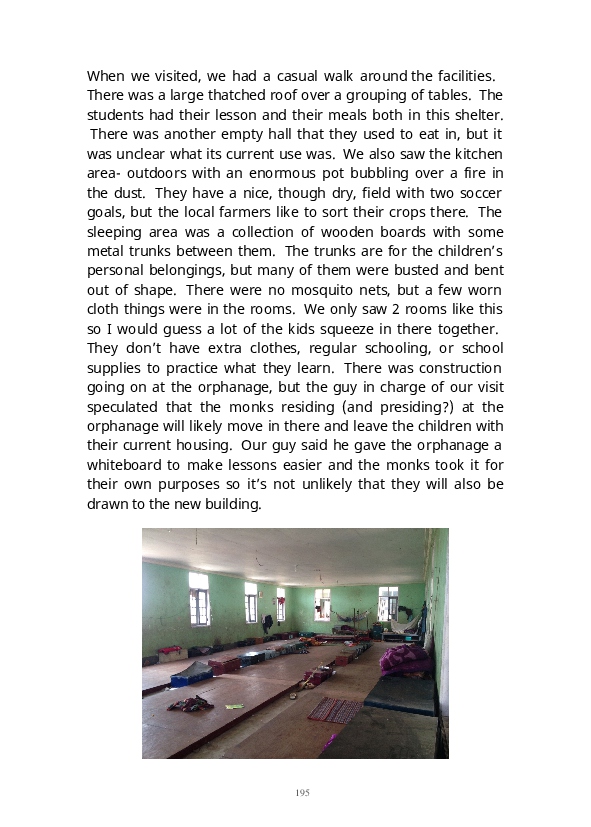 When we visited, we had a casual walk around the facilities. There was a large thatched roof over a grouping of tables. The students had their lesson and their meals both in this shelter. There was another empty hall that they used to eat in, but it was unclear what its current use was. We also saw the kitchen area- outdoors with an enormous pot bubbling over a fire in the dust. They have a nice, though dry, field with two soccer goals, but the local farmers like to sort their crops there. The sleeping area was a collection of wooden boards with some metal trunks between them. The trunks are for the children's personal belongings, but many of them were busted and bent out of shape. There were no mosquito nets, but a few worn cloth things were in the rooms. We only saw 2 rooms like this so I would guess a lot of the kids squeeze in there together. They don't have extra clothes, regular schooling, or school supplies to practice what they learn. There was construction going on at the orphanage, but the guy in charge of our visit speculated that the monks residing (and presiding?) at the orphanage will likely move in there and leave the children with their current housing. Our guy said he gave the orphanage a whiteboard to make lessons easier and the monks took it for their own purposes so it's not unlikely that they will also be drawn to the new building.

195